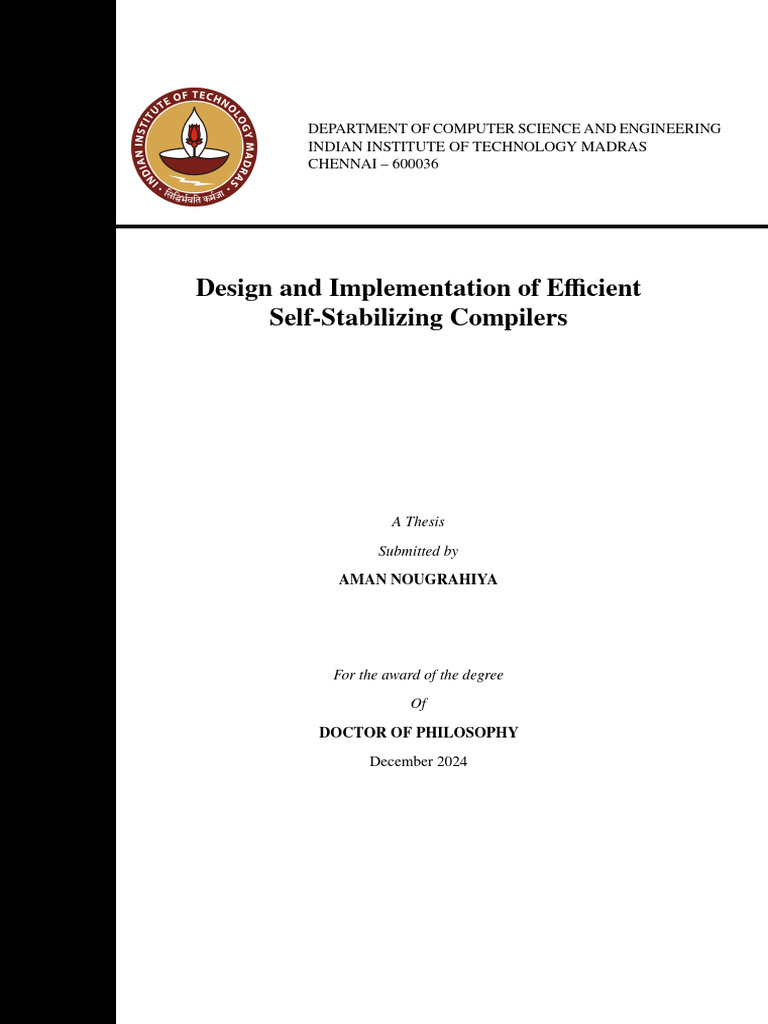 INDIAN INSTITUTE OF TECHNOLOGY MADRAS
सिद्धिर्भवति कर्मजा

DEPARTMENT OF COMPUTER SCIENCE AND ENGINEERING
INDIAN INSTITUTE OF TECHNOLOGY MADRAS
CHENNAI – 600036

Design and Implementation of Efficient Self-Stabilizing Compilers

A Thesis

Submitted by

AMAN NOUGRAHIYA

For the award of the degree

Of

DOCTOR OF PHILOSOPHY

December 2024